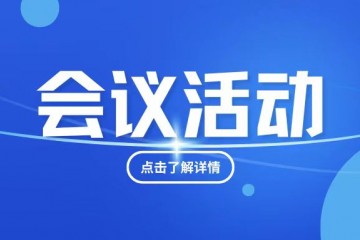 会议活动

点击了解详情